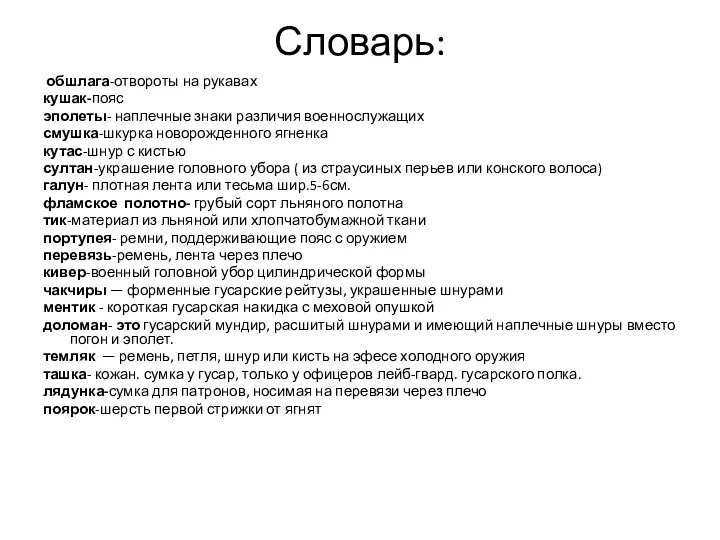 Словарь:

обшлага-отвороты на рукавах
кушак-пояс
эполеты- наплечные знаки различия военнослужащих
смушка-шкурка новорожденного ягненка
кутас-шнур с кистью
султан-украшение головного убора ( из страусиных перьев или конского волоса)
галун- плотная лента или тесьма шир.5-6см.
фламское полотно- грубый сорт льняного полотна
тик-материал из льняной или хлопчатобумажной ткани
портупея- ремни, поддерживающие пояс с оружием
перевязь-ремень, лента через плечо
кивер-военный головной убор цилиндрической формы
чакчиры — форменные гусарские рейтузы, украшенные шнурами
ментик - короткая гусарская накидка с меховой опушкой
доломан- это гусарский мундир, расшитый шнурами и имеющий наплечные шнуры вместо погон и эполет.
темляк — ремень, петля, шнур или кисть на эфесе холодного оружия
ташка- кожан. сумка у гусар, только у офицеров лейб-гвард. гусарского полка.
лядунка-сумка для патронов, носимая на перевязи через плечо
поярок-шерсть первой стрижки от ягнят